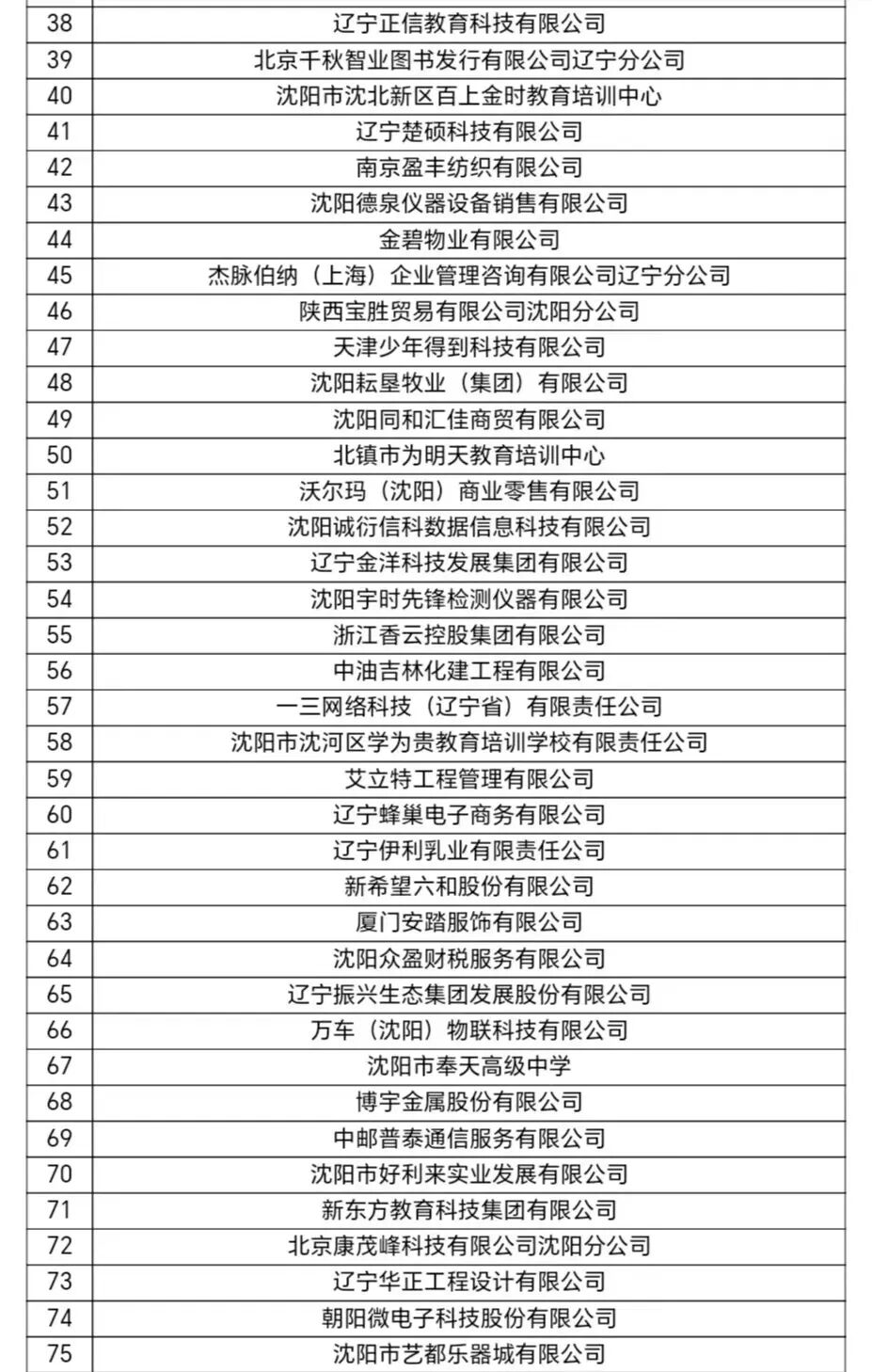 | 38 | 辽宁正信教育科技有限公司 |
|---|---|
| 39 | 北京千秋智业图书发行有限公司辽宁分公司 |
| 40 | 沈阳市沈北新区百上金时教育培训中心 |
| 41 | 辽宁楚硕科技有限公司 |
| 42 | 南京盈丰纺织有限公司 |
| 43 | 沈阳德泉仪器设备销售有限公司 |
| 44 | 金碧物业有限公司 |
| 45 | 杰脉伯纳（上海）企业管理咨询有限公司辽宁分公司 |
| 46 | 陕西宝胜贸易有限公司沈阳分公司 |
| 47 | 天津少年得到科技有限公司 |
| 48 | 沈阳耘垦牧业（集团）有限公司 |
| 49 | 沈阳同和汇佳商贸有限公司 |
| 50 | 北镇市为明天教育培训中心 |
| 51 | 沃尔玛（沈阳）商业零售有限公司 |
| 52 | 沈阳诚衍信科数据信息科技有限公司 |
| 53 | 辽宁金洋科技发展集团有限公司 |
| 54 | 沈阳宇时先锋检测仪器有限公司 |
| 55 | 浙江香云控股集团有限公司 |
| 56 | 中油吉林化建工程有限公司 |
| 57 | 一三网络科技（辽宁省）有限责任公司 |
| 58 | 沈阳市沈河区学为贵教育培训学校有限责任公司 |
| 59 | 艾立特工程管理有限公司 |
| 60 | 辽宁蜂巢电子商务有限公司 |
| 61 | 辽宁伊利乳业有限责任公司 |
| 62 | 新希望六和股份有限公司 |
| 63 | 厦门安踏服饰有限公司 |
| 64 | 沈阳众盈财税服务有限公司 |
| 65 | 辽宁振兴生态集团发展股份有限公司 |
| 66 | 万车（沈阳）物联科技有限公司 |
| 67 | 沈阳市奉天高级中学 |
| 68 | 博宇金属股份有限公司 |
| 69 | 中邮普泰通信服务有限公司 |
| 70 | 沈阳市好利来实业发展有限公司 |
| 71 | 新东方教育科技集团有限公司 |
| 72 | 北京康茂峰科技有限公司沈阳分公司 |
| 73 | 辽宁华正工程设计有限公司 |
| 74 | 朝阳微电子科技股份有限公司 |
| 75 | 沈阳市艺都乐器城有限公司 |